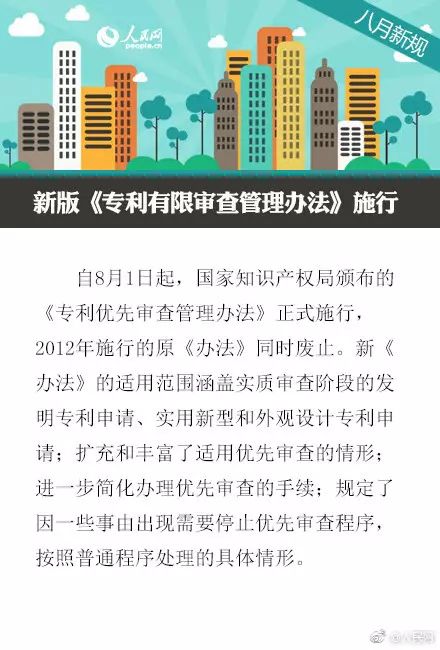 人民网
people.cn

八月新规

新版《专利有限审查管理办法》施行

自8月1日起，国家知识产权局颁布的《专利优先审查管理办法》正式施行，2012年施行的原《办法》同时废止。新《办法》的适用范围涵盖实质审查阶段的发明专利申请、实用新型和外观设计专利申请；扩充和丰富了适用优先审查的情形；进一步简化办理优先审查的手续；规定了因一些事由出现需要停止优先审查程序，按照普通程序处理的具体情形。

@人民网